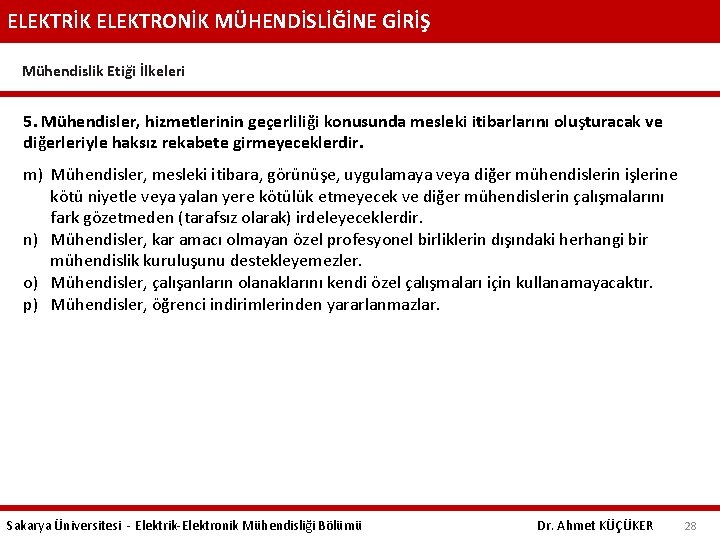 ELEKTRİK ELEKTRONİK MÜHENDİSLİĞİNE GİRİŞ

Mühendislik Etiği İlkeleri

5. Mühendisler, hizmetlerinin geçerliliği konusunda mesleki itibarlarını oluşturacak ve diğerleriyle haksız rekabete girmeyeceklerdir.

m) Mühendisler, mesleki itibara, görünüşe, uygulamaya veya diğer mühendislerin işlerine kötü niyetle veya yalan yere kötülük etmeyecek ve diğer mühendislerin çalışmalarını fark gözetmeden (tarafsız olarak) irdeleyeceklerdir.
n) Mühendisler, kar amacı olmayan özel profesyonel birliklerin dışındaki herhangi bir mühendislik kuruluşunu destekleyemezler.
o) Mühendisler, çalışanların olanaklarını kendi özel çalışmaları için kullanamayacaktır.
p) Mühendisler, öğrenci indirimlerinden yararlanmazlar.

Sakarya Üniversitesi - Elektrik-Elektronik Mühendisliği Bölümü Dr. Ahmet KÜÇÜKER 28